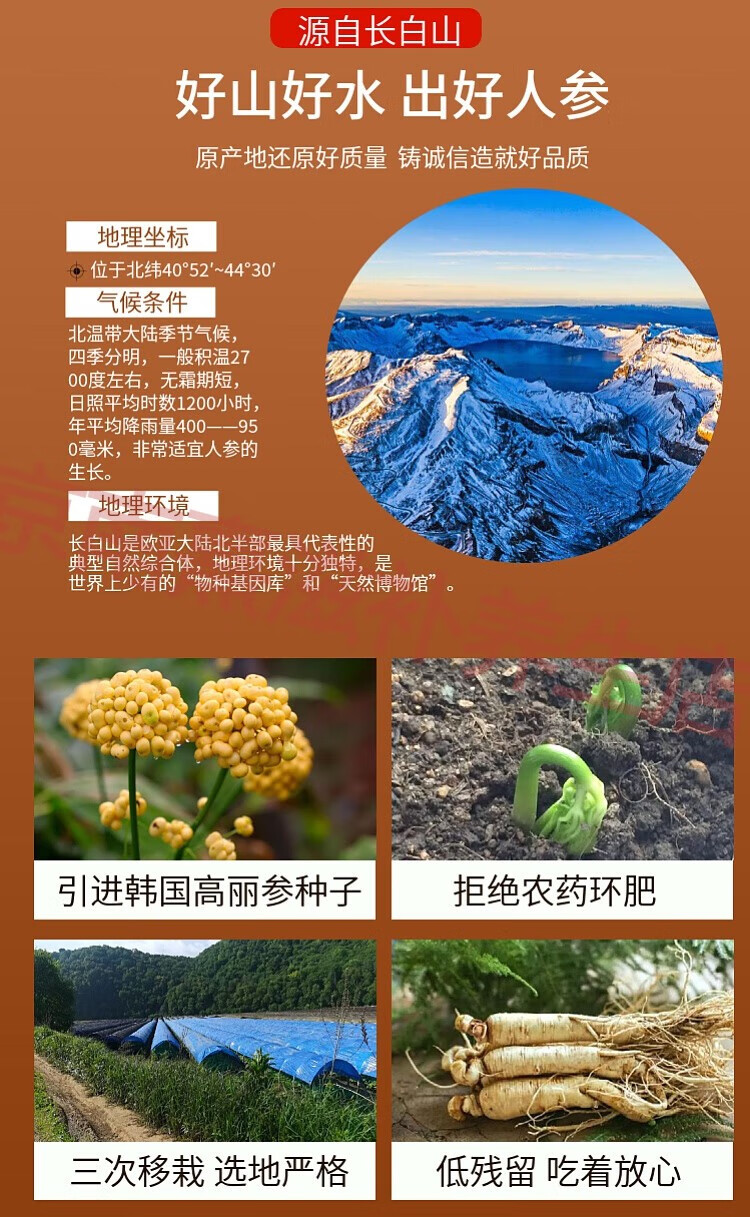 源自长白山

好山好水 出好人参

原产地还原好质量 铸诚信造就好品质

地理坐标

位于北纬40°52′~44°30′

气候条件

北温带大陆季节气候，四季分明，一般积温2700度左右，无霜期短，日照平均时数1200小时，年平均降雨量400——950毫米，非常适宜人参的生长。

地理环境

长白山是欧亚大陆北半部最具代表性的典型自然综合体，地理环境十分独特，是世界上少有的“物种基因库”和“天然博物馆”。

引进韩国高丽参种子

拒绝农药环肥

三次移栽 选地严格

低残留 吃着放心